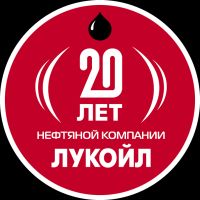 20
ЛЕТ
НЕФТЯНОЙ КОМПАНИИ
ЛУКОЙЛ